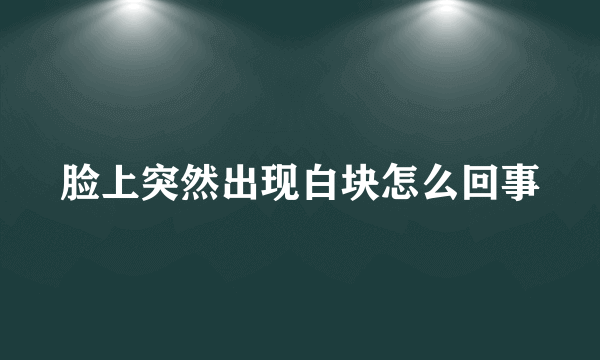 脸上突然出现白块怎么回事